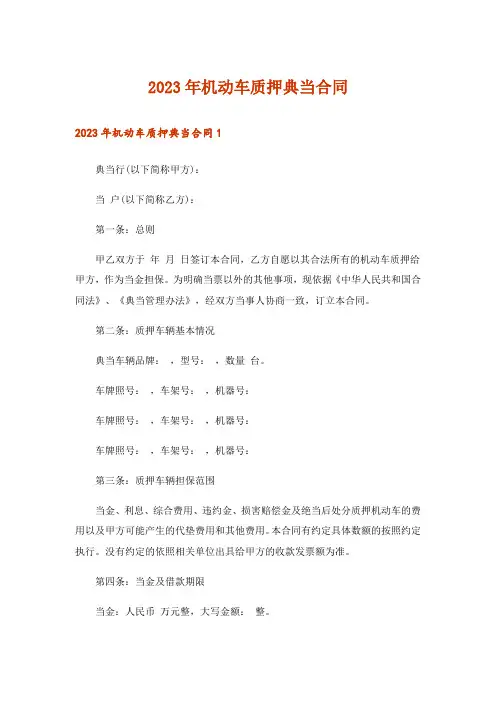 2023年机动车质押典当合同

2023年机动车质押典当合同1

典当行(以下简称甲方)：

当 户(以下简称乙方)：

第一条：总则

甲乙双方于 年 月 日签订本合同，乙方自愿以其合法所有的机动车质押给甲方，作为当金担保。为明确当票以外的其他事项，现依据《中华人民共和国合同法》、《典当管理办法》，经双方当事人协商一致，订立本合同。

第二条：质押车辆基本情况

典当车辆品牌： ，型号： ，数量 台。

车牌照号： ，车架号： ，机器号：

车牌照号： ，车架号： ，机器号：

车牌照号： ，车架号： ，机器号：

第三条：质押车辆担保范围

当金、利息、综合费用、违约金、损害赔偿金及绝当后处分质押机动车的费用以及甲方可能产生的代垫费用和其他费用。本合同有约定具体数额的按照约定执行。没有约定的依照相关单位出具给甲方的收款发票额为准。

第四条：当金及借款期限

当金：人民币 万元整，大写金额： 整。